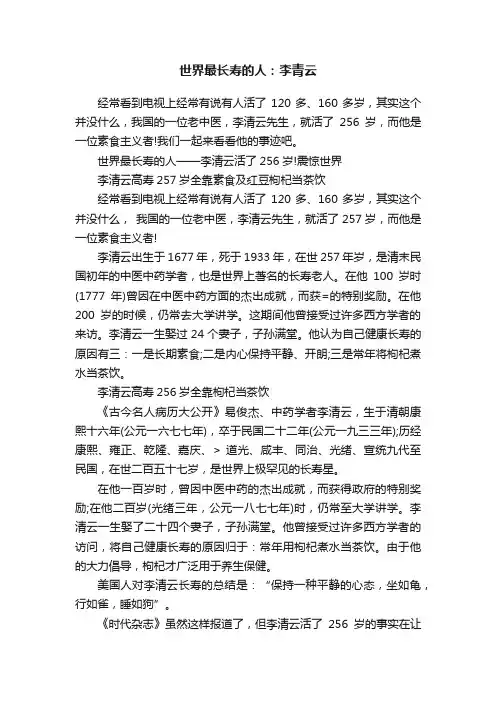 世界最长寿的人：李青云

经常看到电视上经常有说有人活了 120 多、160 多岁，其实这个并没什么，我国的一位老中医，李清云先生，就活了 256 岁，而他是一位素食主义者!我们一起来看看他的事迹吧。

世界最长寿的人——李清云活了 256 岁!震惊世界

李清云高寿 257 岁全靠素食及红豆枸杞当茶饮

经常看到电视上经常有说有人活了 120 多、160 多岁，其实这个并没什么， 我国的一位老中医，李清云先生，就活了 257 岁，而他是一位素食主义者!

李清云出生于 1677 年，死于 1933 年，在世 257 年岁，是清末民国初年的中医中药学者，也是世界上著名的长寿老人。在他 100 岁时(1777 年)曾因在中医中药方面的杰出成就，而获=的特别奖励。在他 200 岁的时候，仍常去大学讲学。这期间他曾接受过许多西方学者的来访。李清云一生娶过 24 个妻子，子孙满堂。他认为自己健康长寿的原因有三：一是长期素食;二是内心保持平静、开朗;三是常年将枸杞煮水当茶饮。

李清云高寿 256 岁全靠枸杞当茶饮

《古今名人病历大公开》易俊杰、中药学者李清云，生于清朝康熙十六年(公元一六七七年)，卒于民国二十二年(公元一九三三年);历经康熙、雍正、乾隆、嘉庆、> 道光、咸丰、同治、光绪、宣统九代至民国，在世二百五十七岁，是世界上极罕见的长寿星。

在他一百岁时，曾因中医中药的杰出成就，而获得政府的特别奖励;在他二百岁(光绪三年，公元一八七七年)时，仍常至大学讲学。李清云一生娶了二十四个妻子，子孙满堂。他曾接受过许多西方学者的访问，将自己健康长寿的原因归于：常年用枸杞煮水当茶饮。由于他的大力倡导，枸杞才广泛用于养生保健。

美国人对李清云长寿的总结是：“保持一种平静的心态，坐如龟，行如雀，睡如狗”。

《时代杂志》虽然这样报道了，但李清云活了 256 岁的事实在让